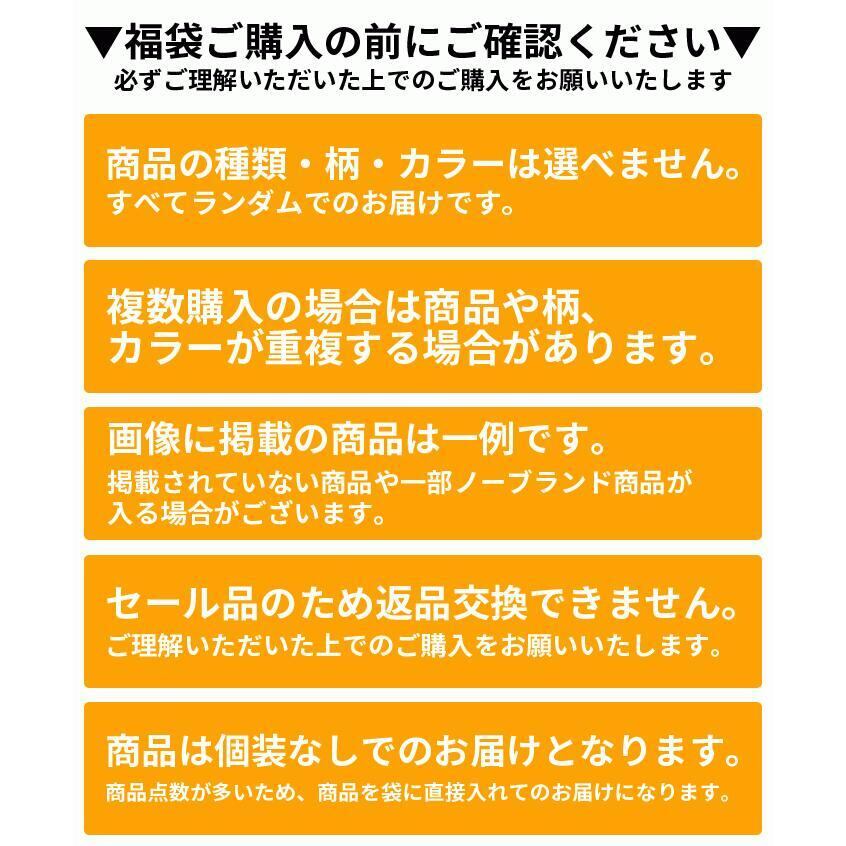 ▼福袋ご購入の前にご確認ください▼
必ずご理解いただいた上でのご購入をお願いいたします

商品の種類・柄・カラーは選べません。
すべてランダムでのお届けです。

複数購入の場合は商品や柄、カラーが重複する場合があります。

画像に掲載の商品は一例です。
掲載されていない商品や一部ノーブランド商品が入る場合がございます。

セール品のため返品交換できません。
ご理解いただいた上でのご購入をお願いいたします。

商品は個装なしでのお届けとなります。
商品点数が多いため、商品を袋に直接入れてのお届けになります。